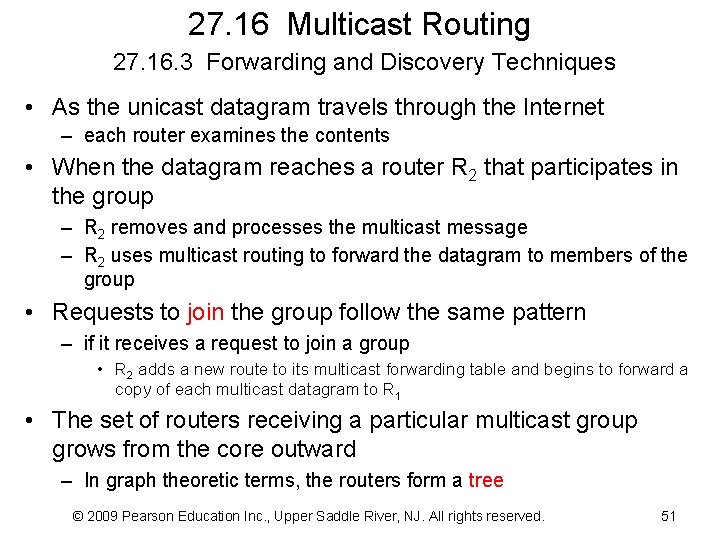 27.16 Multicast Routing

27.16.3 Forwarding and Discovery Techniques

• As the unicast datagram travels through the Internet
– each router examines the contents

• When the datagram reaches a router $R_2$ that participates in the group
– $R_2$ removes and processes the multicast message
– $R_2$ uses multicast routing to forward the datagram to members of the group

• Requests to join the group follow the same pattern
– if it receives a request to join a group
• $R_2$ adds a new route to its multicast forwarding table and begins to forward a copy of each multicast datagram to $R_1$

• The set of routers receiving a particular multicast group grows from the core outward
– In graph theoretic terms, the routers form a tree

© 2009 Pearson Education Inc., Upper Saddle River, NJ. All rights reserved. 51